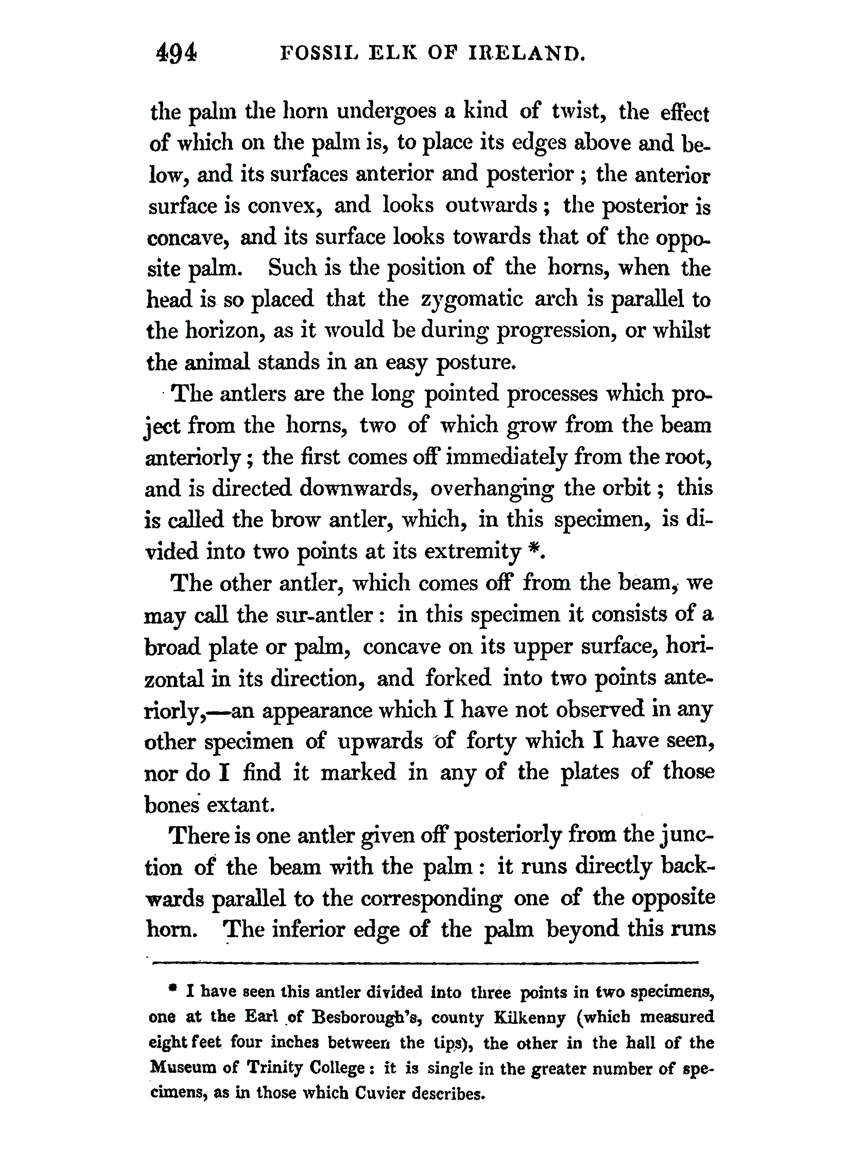 494 FOSSIL ELK OF IRELAND.

the palm the horn undergoes a kind of twist, the effect of which on the palm is, to place its edges above and below, and its surfaces anterior and posterior; the anterior surface is convex, and looks outwards; the posterior is concave, and its surface looks towards that of the opposite palm. Such is the position of the horns, when the head is so placed that the zygomatic arch is parallel to the horizon, as it would be during progression, or whilst the animal stands in an easy posture.

The antlers are the long pointed processes which project from the horns, two of which grow from the beam anteriorly; the first comes off immediately from the root, and is directed downwards, overhanging the orbit; this is called the brow antler, which, in this specimen, is divided into two points at its extremity *.

The other antler, which comes off from the beam, we may call the sur-antler: in this specimen it consists of a broad plate or palm, concave on its upper surface, horizontal in its direction, and forked into two points anteriorly,—an appearance which I have not observed in any other specimen of upwards of forty which I have seen, nor do I find it marked in any of the plates of those bones extant.

There is one antler given off posteriorly from the junction of the beam with the palm: it runs directly backwards parallel to the corresponding one of the opposite horn. The inferior edge of the palm beyond this runs

* I have seen this antler divided into three points in two specimens, one at the Earl of Besborough's, county Kilkenny (which measured eight feet four inches between the tips), the other in the hall of the Museum of Trinity College: it is single in the greater number of specimens, as in those which Cuvier describes.